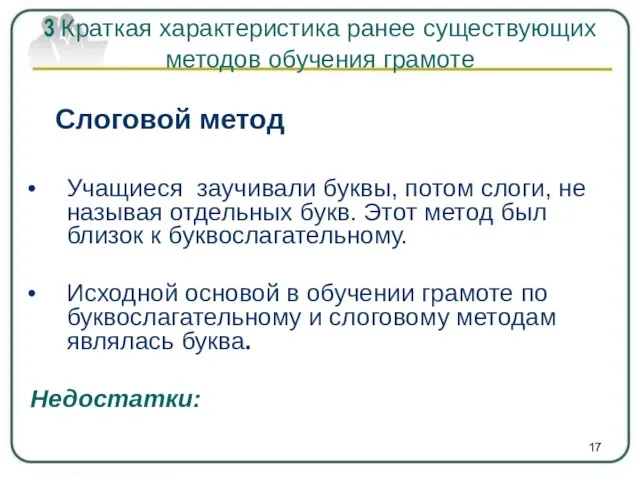 3 Краткая характеристика ранее существующих методов обучения грамоте

Слоговой метод

• Учащиеся заучивали буквы, потом слоги, не называя отдельных букв. Этот метод был близок к буквослагательному.

• Исходной основой в обучении грамоте по буквослагательному и слоговому методам являлась буква.

Недостатки:

17